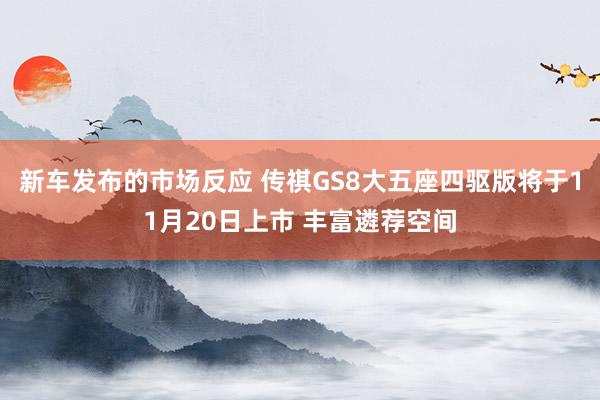 新车发布的市场反应 传祺GS8大五座四驱版将于11月20日上市 丰富遴荐空间